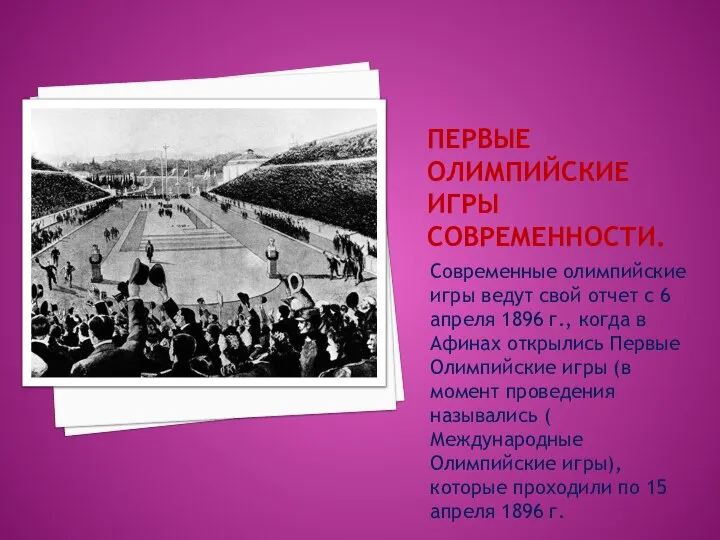 ПЕРВЫЕ ОЛИМПИЙСКИЕ ИГРЫ СОВРЕМЕННОСТИ.

Современные олимпийские игры ведут свой отчет с 6 апреля 1896 г., когда в Афинах открылись Первые Олимпийские игры (в момент проведения назывались ( Международные Олимпийские игры), которые проходили по 15 апреля 1896 г.